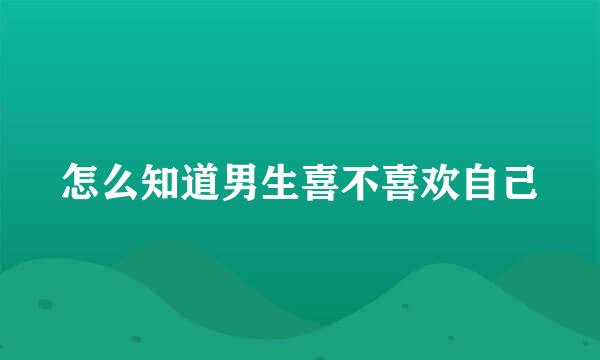 怎么知道男生喜不喜欢自己